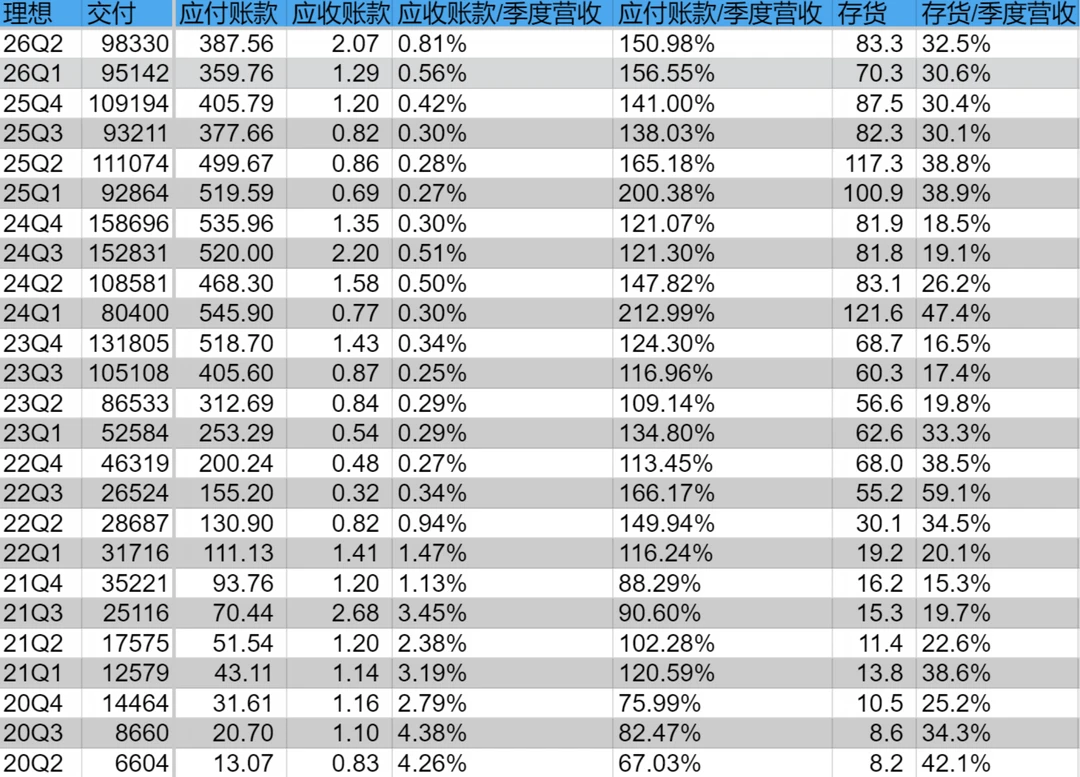 | 理想 | 交付 | 应付账款 | 应收账款 | 应收账款/季度营收 | 应付账款/季度营收 | 存货 | 存货/季度营收 |
|---|---|---|---|---|---|---|---|
| 26Q2 | 98330 | 387.56 | 2.07 | 0.81% | 150.98% | 83.3 | 32.5% |
| 26Q1 | 95142 | 359.76 | 1.29 | 0.56% | 156.55% | 70.3 | 30.6% |
| 25Q4 | 109194 | 405.79 | 1.20 | 0.42% | 141.00% | 87.5 | 30.4% |
| 25Q3 | 93211 | 377.66 | 0.82 | 0.30% | 138.03% | 82.3 | 30.1% |
| 25Q2 | 111074 | 499.67 | 0.86 | 0.28% | 165.18% | 117.3 | 38.8% |
| 25Q1 | 92864 | 519.59 | 0.69 | 0.27% | 200.38% | 100.9 | 38.9% |
| 24Q4 | 158696 | 535.96 | 1.35 | 0.30% | 121.07% | 81.9 | 18.5% |
| 24Q3 | 152831 | 520.00 | 2.20 | 0.51% | 121.30% | 81.8 | 19.1% |
| 24Q2 | 108581 | 468.30 | 1.58 | 0.50% | 147.82% | 83.1 | 26.2% |
| 24Q1 | 80400 | 545.90 | 0.77 | 0.30% | 212.99% | 121.6 | 47.4% |
| 23Q4 | 131805 | 518.70 | 1.43 | 0.34% | 124.30% | 68.7 | 16.5% |
| 23Q3 | 105108 | 405.60 | 0.87 | 0.25% | 116.96% | 60.3 | 17.4% |
| 23Q2 | 86533 | 312.69 | 0.84 | 0.29% | 109.14% | 56.6 | 19.8% |
| 23Q1 | 52584 | 253.29 | 0.54 | 0.29% | 134.80% | 62.6 | 33.3% |
| 22Q4 | 46319 | 200.24 | 0.48 | 0.27% | 113.45% | 68.0 | 38.5% |
| 22Q3 | 26524 | 155.20 | 0.32 | 0.34% | 166.17% | 55.2 | 59.1% |
| 22Q2 | 28687 | 130.90 | 0.82 | 0.94% | 149.94% | 30.1 | 34.5% |
| 22Q1 | 31716 | 111.13 | 1.41 | 1.47% | 116.24% | 19.2 | 20.1% |
| 21Q4 | 35221 | 93.76 | 1.20 | 1.13% | 88.29% | 16.2 | 15.3% |
| 21Q3 | 25116 | 70.44 | 2.68 | 3.45% | 90.60% | 15.3 | 19.7% |
| 21Q2 | 17575 | 51.54 | 1.20 | 2.38% | 102.28% | 11.4 | 22.6% |
| 21Q1 | 12579 | 43.11 | 1.14 | 3.19% | 120.59% | 13.8 | 38.6% |
| 20Q4 | 14464 | 31.61 | 1.16 | 2.79% | 75.99% | 10.5 | 25.2% |
| 20Q3 | 8660 | 20.70 | 1.10 | 4.38% | 82.47% | 8.6 | 34.3% |
| 20Q2 | 6604 | 13.07 | 0.83 | 4.26% | 67.03% | 8.2 | 42.1% |